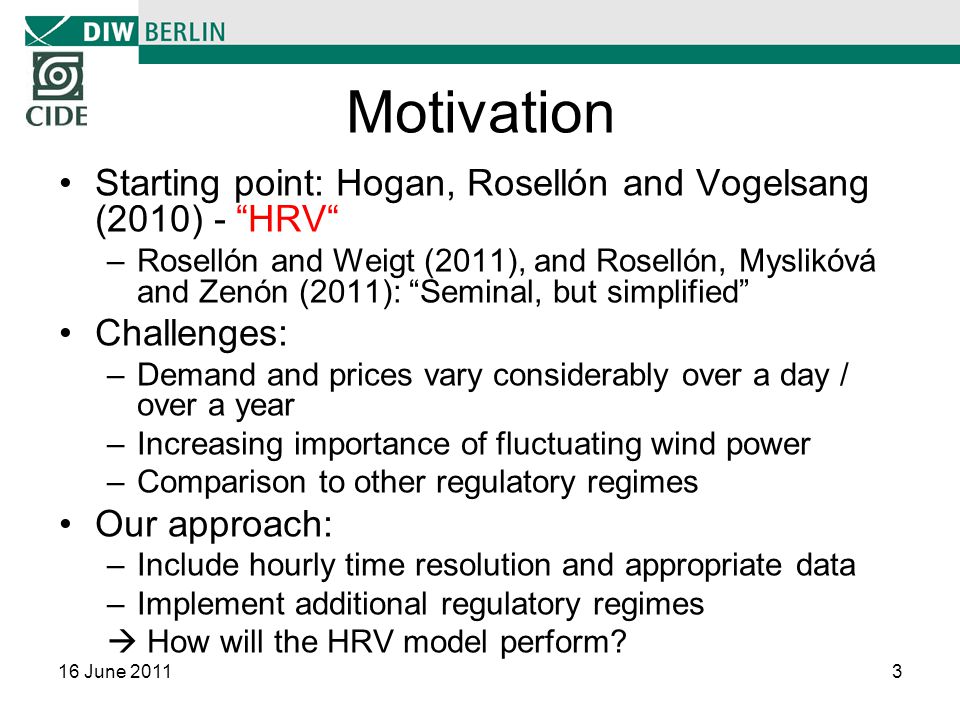 DIW BERLIN

CIDE

Motivation

• Starting point: Hogan, Rosellón and Vogelsang (2010) - “HRV“
– Rosellón and Weigt (2011), and Rosellón, Myslikóvá and Zenón (2011): “Seminal, but simplified”

• Challenges:
– Demand and prices vary considerably over a day / over a year
– Increasing importance of fluctuating wind power
– Comparison to other regulatory regimes

• Our approach:
– Include hourly time resolution and appropriate data
– Implement additional regulatory regimes
→ How will the HRV model perform?

16 June 2011

3